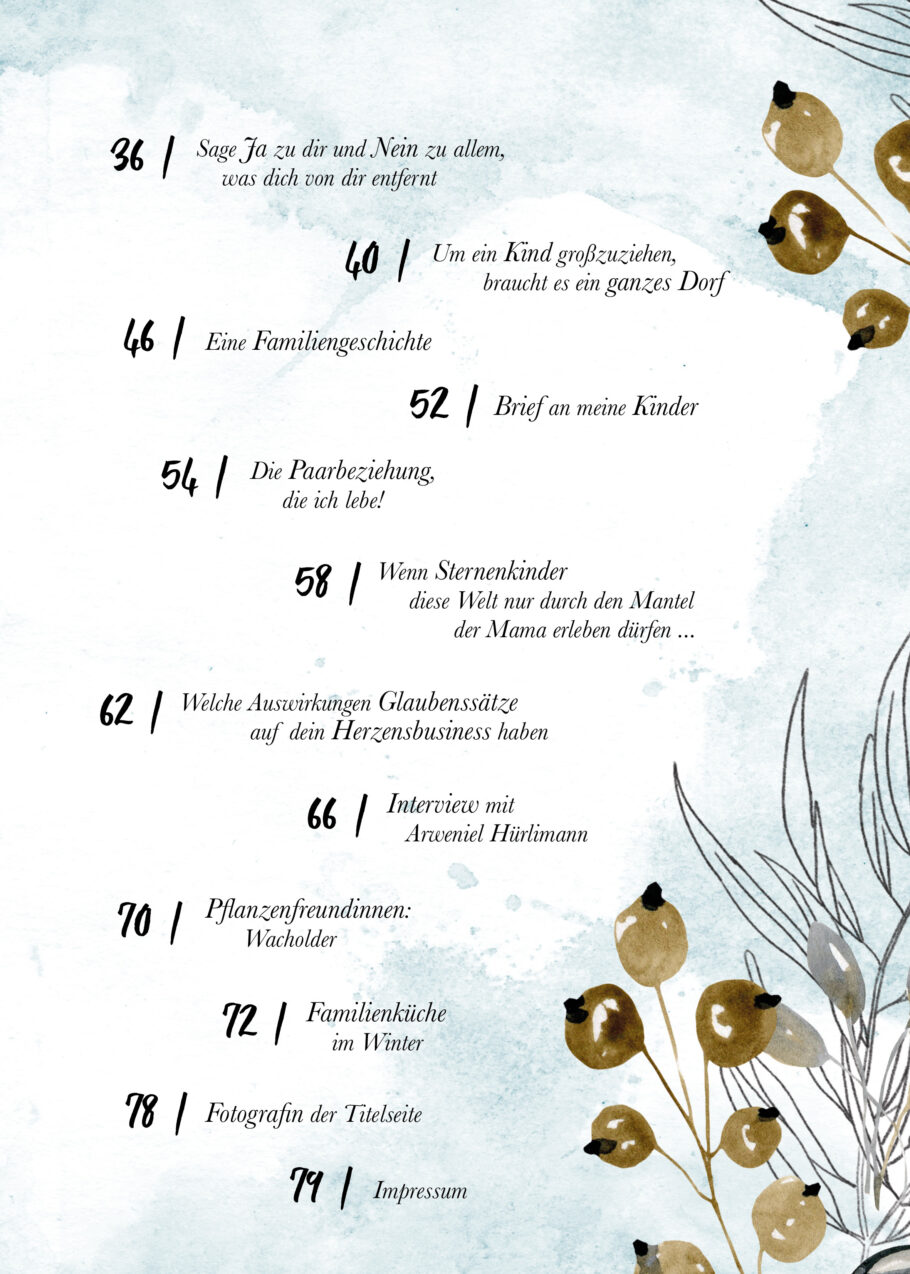 36 | Sage Ja zu dir und Nein zu allem, was dich von dir entfernt

40 | Um ein Kind großzuziehen, braucht es ein ganzes Dorf

46 | Eine Familiengeschichte

52 | Brief an meine Kinder

54 | Die Paarbeziehung, die ich lebe!

58 | Wenn Sternenkinder diese Welt nur durch den Mantel der Mama erleben dürfen ...

62 | Welche Auswirkungen Glaubenssätze auf dein Herzensbusiness haben

66 | Interview mit Arweniel Hürlimann

70 | Pflanzenfreundinnen: Wacholder

72 | Familienküche im Winter

78 | Fotografin der Titelseite

79 | Impressum